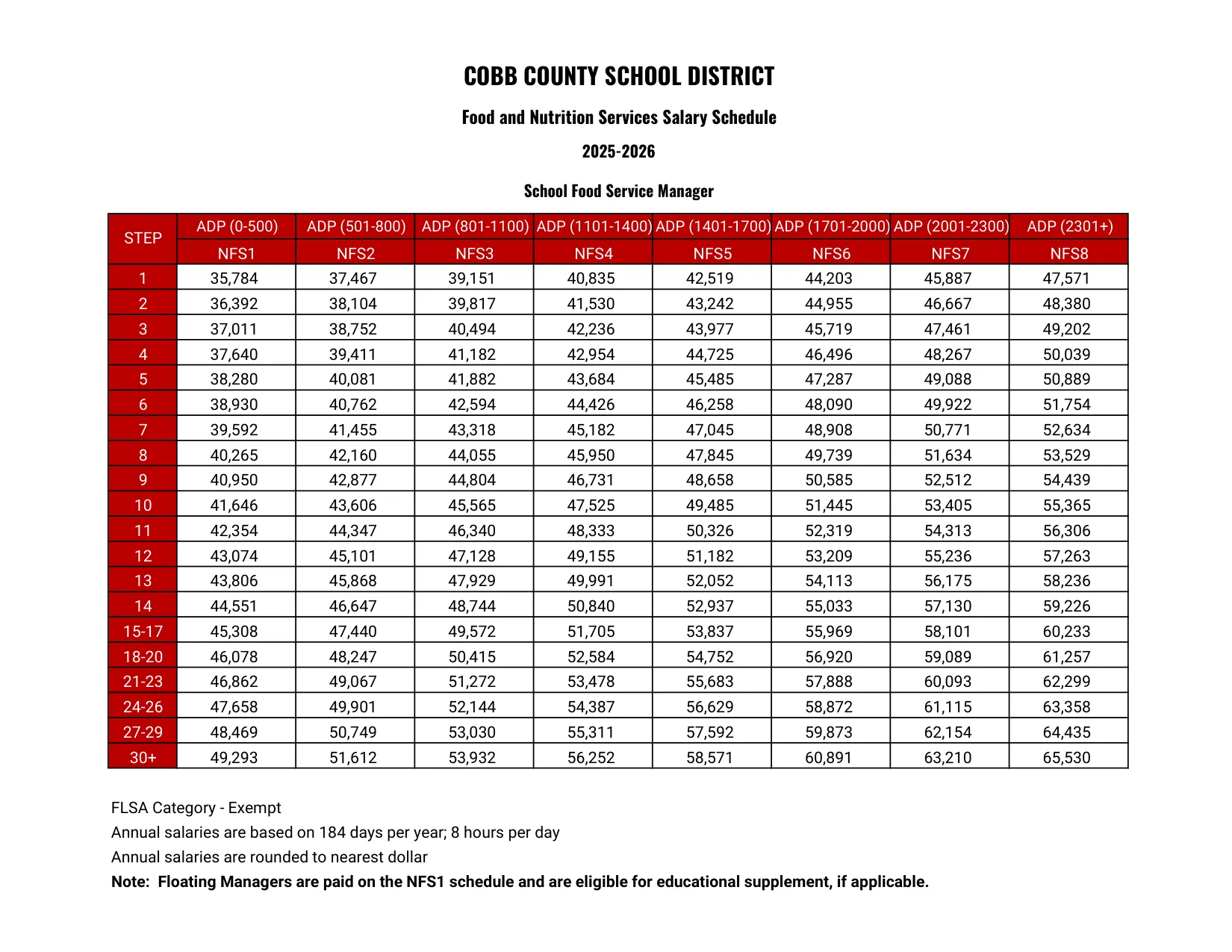 COBB COUNTY SCHOOL DISTRICT

Food and Nutrition Services Salary Schedule

2025-2026

School Food Service Manager

| STEP | ADP (0-500) | ADP (501-800) | ADP (801-1100) | ADP (1101-1400) | ADP (1401-1700) | ADP (1701-2000) | ADP (2001-2300) | ADP (2301+) |
|---|---|---|---|---|---|---|---|---|
| | NFS1 | NFS2 | NFS3 | NFS4 | NFS5 | NFS6 | NFS7 | NFS8 |
| 1 | 35,784 | 37,467 | 39,151 | 40,835 | 42,519 | 44,203 | 45,887 | 47,571 |
| 2 | 36,392 | 38,104 | 39,817 | 41,530 | 43,242 | 44,955 | 46,667 | 48,380 |
| 3 | 37,011 | 38,752 | 40,494 | 42,236 | 43,977 | 45,719 | 47,461 | 49,202 |
| 4 | 37,640 | 39,411 | 41,182 | 42,954 | 44,725 | 46,496 | 48,267 | 50,039 |
| 5 | 38,280 | 40,081 | 41,882 | 43,684 | 45,485 | 47,287 | 49,088 | 50,889 |
| 6 | 38,930 | 40,762 | 42,594 | 44,426 | 46,258 | 48,090 | 49,922 | 51,754 |
| 7 | 39,592 | 41,455 | 43,318 | 45,182 | 47,045 | 48,908 | 50,771 | 52,634 |
| 8 | 40,265 | 42,160 | 44,055 | 45,950 | 47,845 | 49,739 | 51,634 | 53,529 |
| 9 | 40,950 | 42,877 | 44,804 | 46,731 | 48,658 | 50,585 | 52,512 | 54,439 |
| 10 | 41,646 | 43,606 | 45,565 | 47,525 | 49,485 | 51,445 | 53,405 | 55,365 |
| 11 | 42,354 | 44,347 | 46,340 | 48,333 | 50,326 | 52,319 | 54,313 | 56,306 |
| 12 | 43,074 | 45,101 | 47,128 | 49,155 | 51,182 | 53,209 | 55,236 | 57,263 |
| 13 | 43,806 | 45,868 | 47,929 | 49,991 | 52,052 | 54,113 | 56,175 | 58,236 |
| 14 | 44,551 | 46,647 | 48,744 | 50,840 | 52,937 | 55,033 | 57,130 | 59,226 |
| 15-17 | 45,308 | 47,440 | 49,572 | 51,705 | 53,837 | 55,969 | 58,101 | 60,233 |
| 18-20 | 46,078 | 48,247 | 50,415 | 52,584 | 54,752 | 56,920 | 59,089 | 61,257 |
| 21-23 | 46,862 | 49,067 | 51,272 | 53,478 | 55,683 | 57,888 | 60,093 | 62,299 |
| 24-26 | 47,658 | 49,901 | 52,144 | 54,387 | 56,629 | 58,872 | 61,115 | 63,358 |
| 27-29 | 48,469 | 50,749 | 53,030 | 55,311 | 57,592 | 59,873 | 62,154 | 64,435 |
| 30+ | 49,293 | 51,612 | 53,932 | 56,252 | 58,571 | 60,891 | 63,210 | 65,530 |

FLSA Category - Exempt
Annual salaries are based on 184 days per year; 8 hours per day
Annual salaries are rounded to nearest dollar
Note: Floating Managers are paid on the NFS1 schedule and are eligible for educational supplement, if applicable.